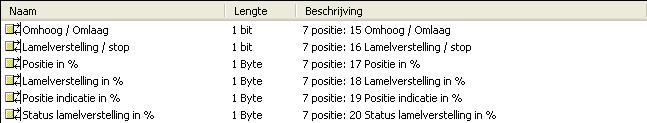 | Naam | Lengte | Beschrijving |
|---|---|---|
| Omhoog / Omlaag | 1 bit | 7 positie: 15 Omhoog / Omlaag |
| Lamelverstelling / stop | 1 bit | 7 positie: 16 Lamelverstelling / stop |
| Positie in % | 1 Byte | 7 positie: 17 Positie in % |
| Lamelverstelling in % | 1 Byte | 7 positie: 18 Lamelverstelling in % |
| Positie indicatie in % | 1 Byte | 7 positie: 19 Positie indicatie in % |
| Status lamelverstelling in % | 1 Byte | 7 positie: 20 Status lamelverstelling in % |